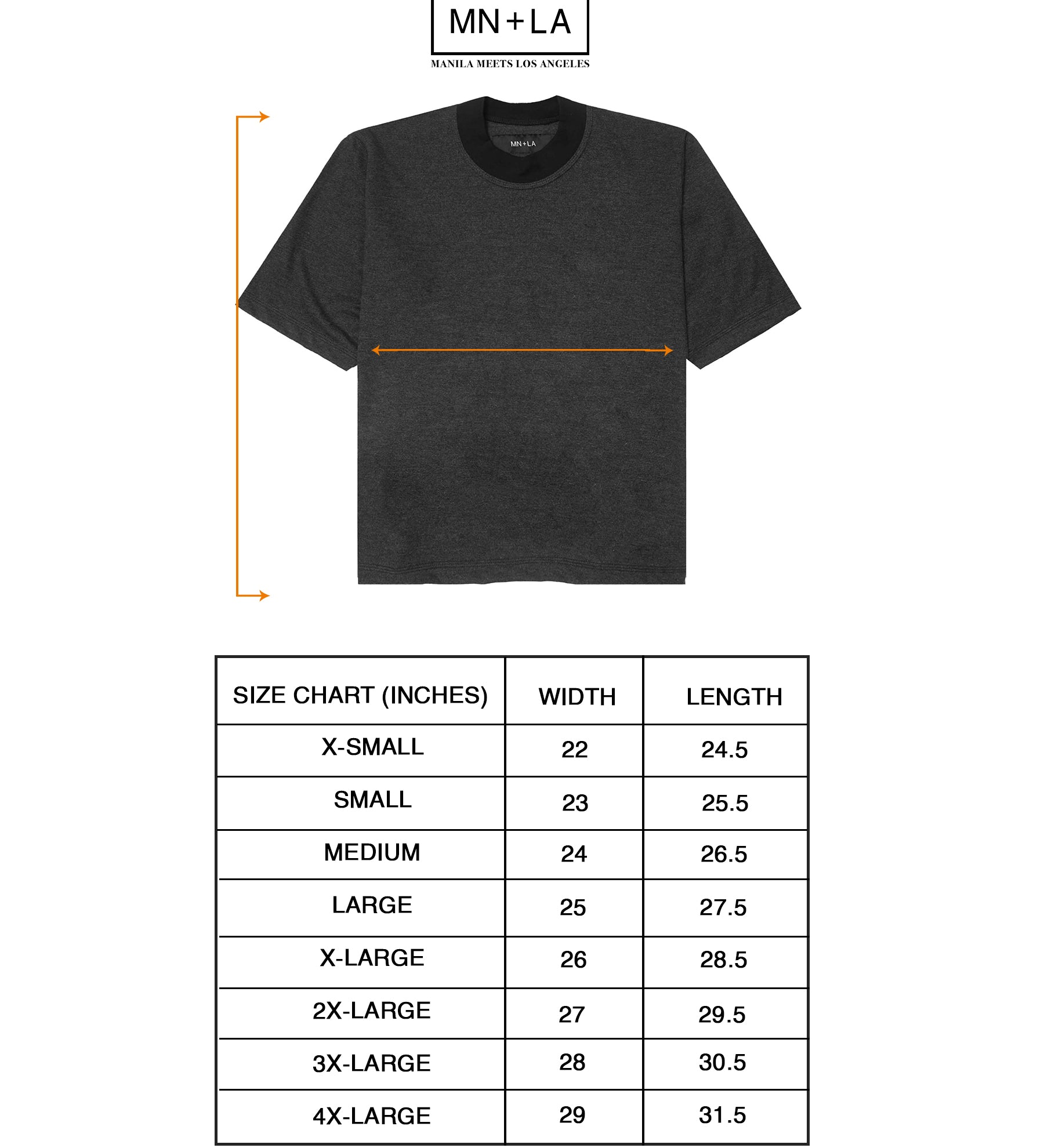 MN+LA
MANILA MEETS LOS ANGELES

MN+LA

| SIZE CHART (INCHES) | WIDTH | LENGTH |
|---|---|---|
| X-SMALL | 22 | 24.5 |
| SMALL | 23 | 25.5 |
| MEDIUM | 24 | 26.5 |
| LARGE | 25 | 27.5 |
| X-LARGE | 26 | 28.5 |
| 2X-LARGE | 27 | 29.5 |
| 3X-LARGE | 28 | 30.5 |
| 4X-LARGE | 29 | 31.5 |